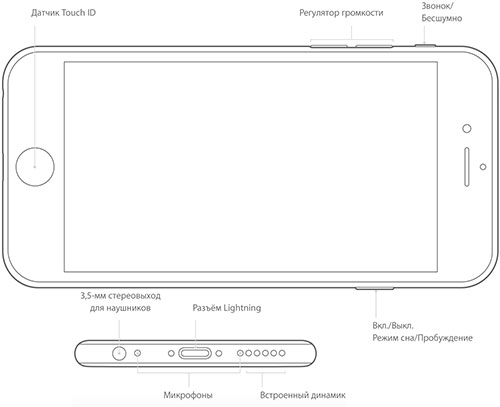 Датчик Touch ID

Регулятор громкости

Звонок/
Бесшумно

3,5-мм стереовыход
для наушников

Разъём Lightning

Вкл./Выкл.
Режим сна/Пробуждение

Микрофоны

Встроенный динамик